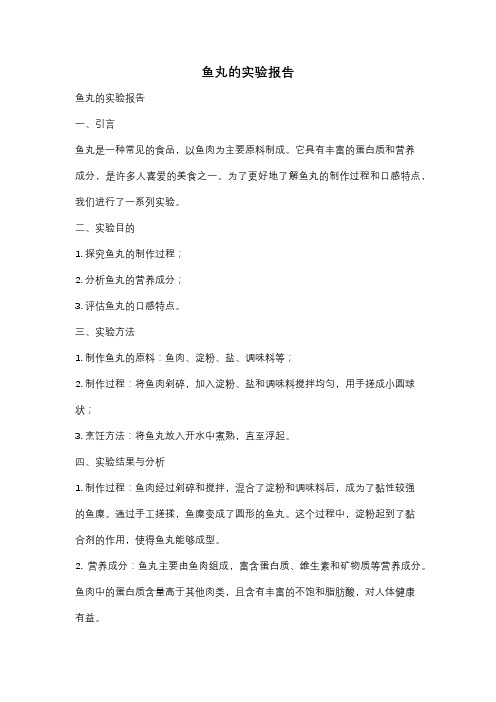 鱼丸的实验报告

鱼丸的实验报告

一、引言

鱼丸是一种常见的食品，以鱼肉为主要原料制成。它具有丰富的蛋白质和营养成分，是许多人喜爱的美食之一。为了更好地了解鱼丸的制作过程和口感特点，我们进行了一系列实验。

二、实验目的

1. 探究鱼丸的制作过程；

2. 分析鱼丸的营养成分；

3. 评估鱼丸的口感特点。

三、实验方法

1. 制作鱼丸的原料：鱼肉、淀粉、盐、调味料等；

2. 制作过程：将鱼肉剁碎，加入淀粉、盐和调味料搅拌均匀，用手搓成小圆球状；

3. 烹饪方法：将鱼丸放入开水中煮熟，直至浮起。

四、实验结果与分析

1. 制作过程：鱼肉经过剁碎和搅拌，混合了淀粉和调味料后，成为了黏性较强的鱼糜。通过手工搓揉，鱼糜变成了圆形的鱼丸。这个过程中，淀粉起到了黏合剂的作用，使得鱼丸能够成型。

2. 营养成分：鱼丸主要由鱼肉组成，富含蛋白质、维生素和矿物质等营养成分。鱼肉中的蛋白质含量高于其他肉类，且含有丰富的不饱和脂肪酸，对人体健康有益。